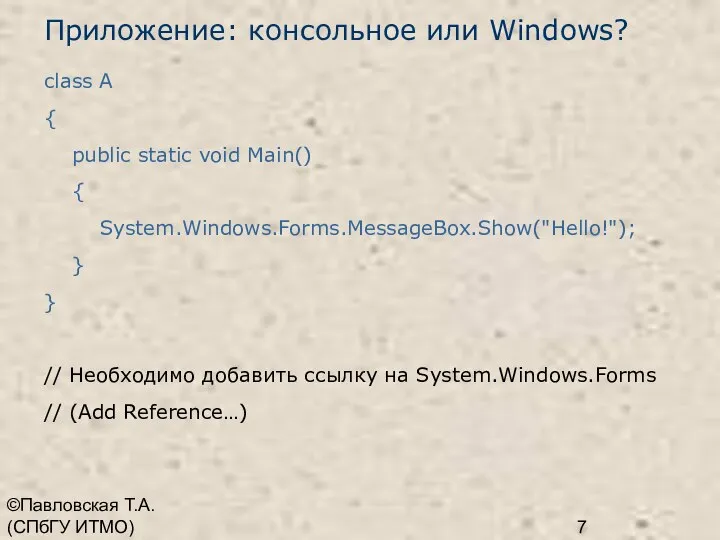 Приложение: консольное или Windows?

class A
{
public static void Main()
{
System.Windows.Forms.MessageBox.Show("Hello!");
}
}

// Необходимо добавить ссылку на System.Windows.Forms
// (Add Reference…)

©Павловская Т.А.
(СПбГУ ИТМО)

7